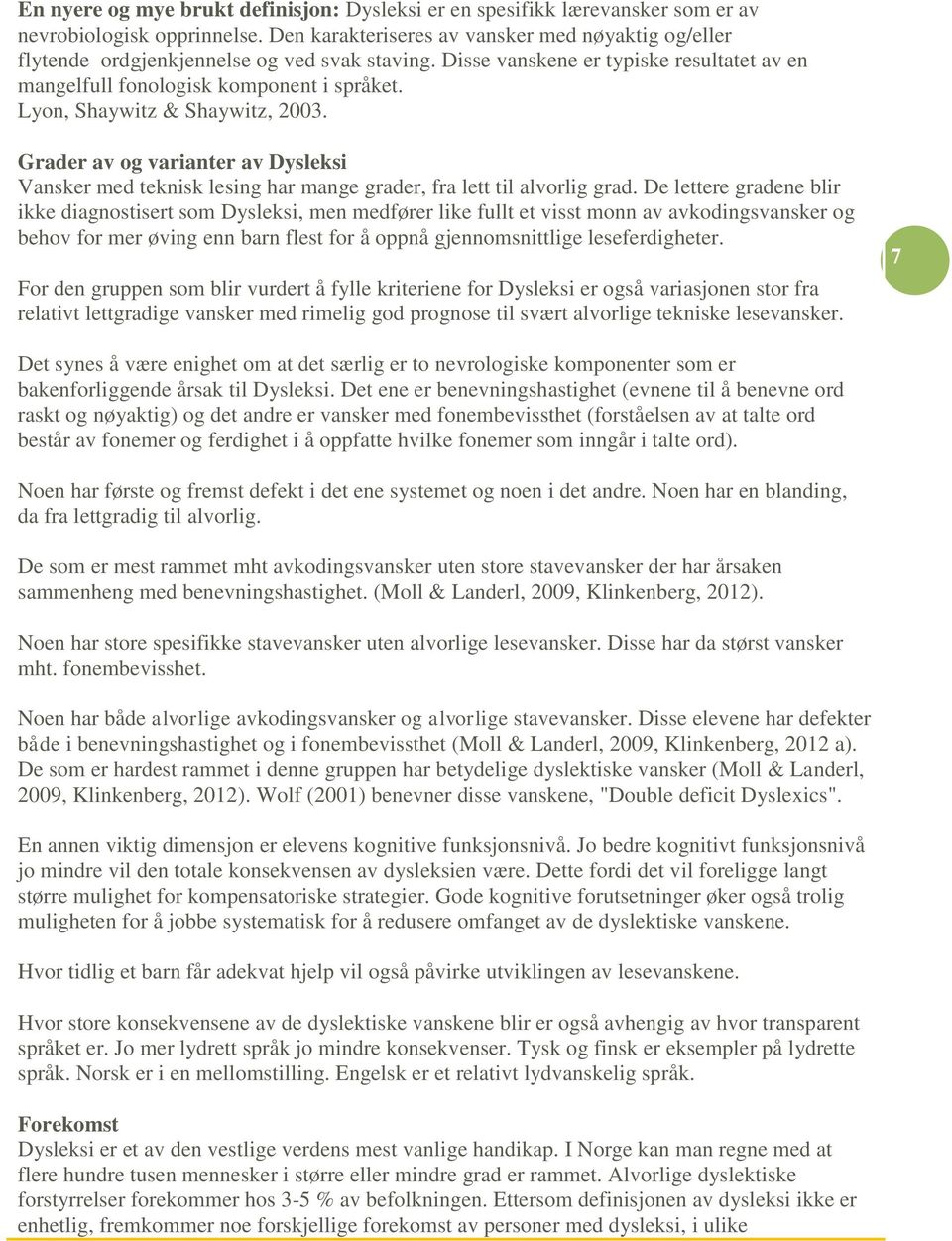 En nyere og mye brukt definisjon: Dysleksi er en spesifikk lærevansker som er av nevrobiologisk opprinnelse. Den karakteriseres av vansker med nøyaktig og/eller flytende ordgjenkjennelse og ved svak staving. Disse vanskene er typiske resultatet av en mangelfull fonologisk komponent i språket.
Lyon, Shaywitz & Shaywitz, 2003.

Grader av og varianter av Dysleksi
Vansker med teknisk lesing har mange grader, fra lett til alvorlig grad. De lettere gradene blir ikke diagnostisert som Dysleksi, men medfører like fullt et visst monn av avkodingsvansker og behov for mer øving enn barn flest for å oppnå gjennomsnittlige leseferdigheter.

7

For den gruppen som blir vurdert å fylle kriteriene for Dysleksi er også variasjonen stor fra relativt lettgradige vansker med rimelig god prognose til svært alvorlige tekniske lesevansker.

Det synes å være enighet om at det særlig er to nevrologiske komponenter som er bakenforliggende årsak til Dysleksi. Det ene er benevningshastighet (evnene til å benevne ord raskt og nøyaktig) og det andre er vansker med fonembevissthet (forståelsen av at talte ord består av fonemer og ferdighet i å oppfatte hvilke fonemer som inngår i talte ord).

Noen har første og fremst defekt i det ene systemet og noen i det andre. Noen har en blanding, da fra lettgradig til alvorlig.

De som er mest rammet mht avkodingsvansker uten store stavevansker der har årsaken sammenheng med benevningshastighet. (Moll & Landerl, 2009, Klinkenberg, 2012).

Noen har store spesifikke stavevansker uten alvorlige lesevansker. Disse har da størst vansker mht. fonembevisshet.

Noen har både alvorlige avkodingsvansker og alvorlige stavevansker. Disse elevene har defekter både i benevningshastighet og i fonembevissthet (Moll & Landerl, 2009, Klinkenberg, 2012 a). De som er hardest rammet i denne gruppen har betydelige dyslektiske vansker (Moll & Landerl, 2009, Klinkenberg, 2012). Wolf (2001) benevner disse vanskene, "Double deficit Dyslexics".

En annen viktig dimensjon er elevens kognitive funksjonsnivå. Jo bedre kognitivt funksjonsnivå jo mindre vil den totale konsekvensen av dysleksien være. Dette fordi det vil foreligge langt større mulighet for kompensatoriske strategier. Gode kognitive forutsetninger øker også trolig muligheten for å jobbe systematisk for å redusere omfanget av de dyslektiske vanskene.

Hvor tidlig et barn får adekvat hjelp vil også påvirke utviklingen av lesevanskene.

Hvor store konsekvensene av de dyslektiske vanskene blir er også avhengig av hvor transparent språket er. Jo mer lydrett språk jo mindre konsekvenser. Tysk og finsk er eksempler på lydrette språk. Norsk er i en mellomstilling. Engelsk er et relativt lydvanskelig språk.

Forekomst
Dysleksi er et av den vestlige verdens mest vanlige handikap. I Norge kan man regne med at flere hundre tusen mennesker i større eller mindre grad er rammet. Alvorlige dyslektiske forstyrrelser forekommer hos 3-5 % av befolkningen. Ettersom definisjonen av dysleksi ikke er enhetlig, fremkommer noe forskjellige forekomst av personer med dysleksi, i ulike